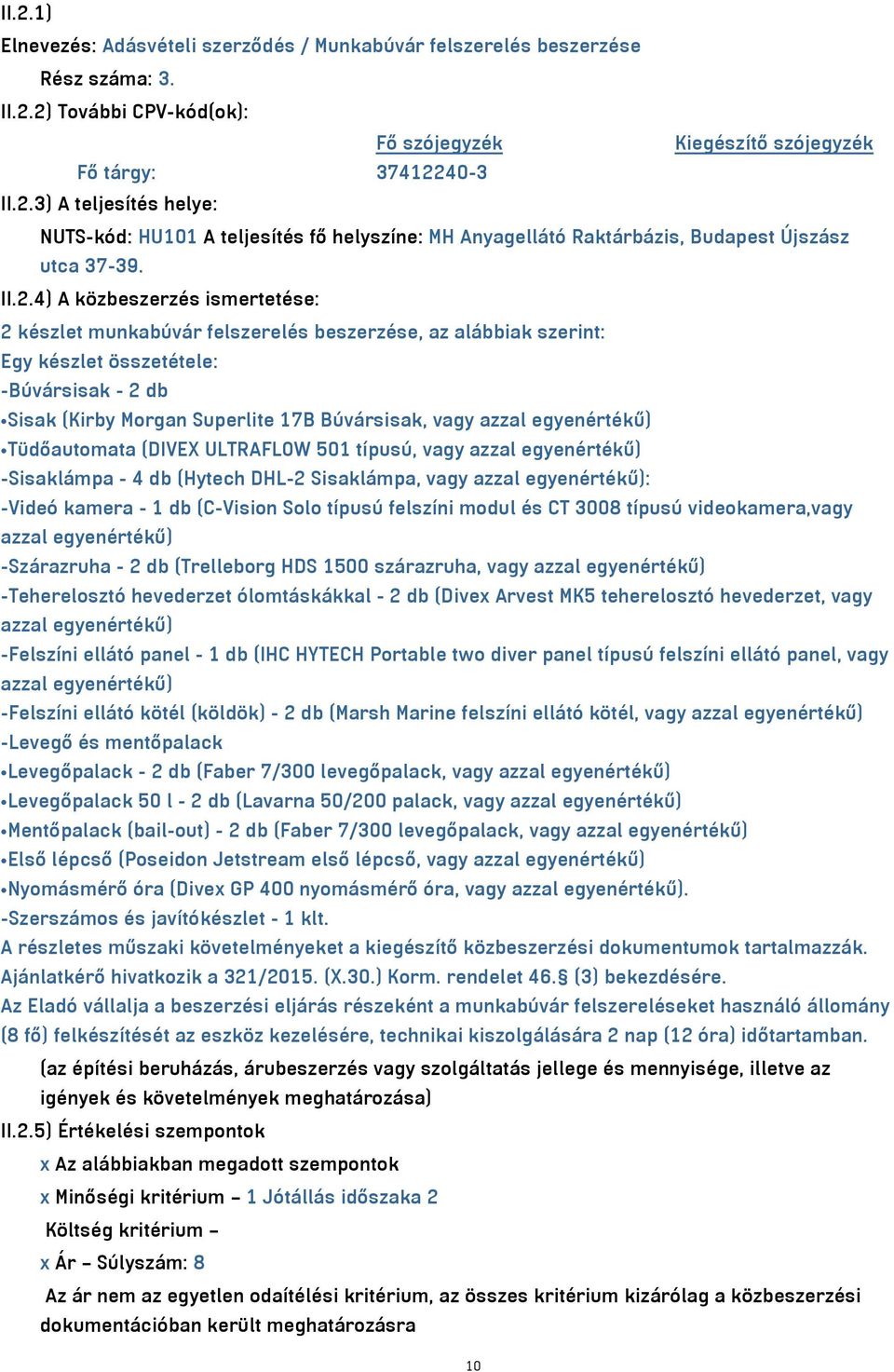 II.2.1)
Elnevezés: Adásvételi szerződés / Munkabúvár felszerelés beszerzése
Rész száma: 3.
II.2.2) További CPV-kód(ok):

| | Fő szójegyzék | Kiegészítő szójegyzék |
|---|---|---|
| Fő tárgy: | 37412240-3 | |

II.2.3) A teljesítés helye:
NUTS-kód: HU101 A teljesítés fő helyszíne: MH Anyagellátó Raktárbázis, Budapest Újszász utca 37-39.
II.2.4) A közbeszerzés ismertetése:
2 készlet munkabúvár felszerelés beszerzése, az alábbiak szerint:
Egy készlet összetétele:
-Búvársisak - 2 db
•Sisak (Kirby Morgan Superlite 17B Búvársisak, vagy azzal egyenértékű)
•Tüdőautomata (DIVEX ULTRAFLOW 501 típusú, vagy azzal egyenértékű)
-Sisaklámpa - 4 db (Hytech DHL-2 Sisaklámpa, vagy azzal egyenértékű):
-Videó kamera - 1 db (C-Vision Solo típusú felszíni modul és CT 3008 típusú videokamera,vagy azzal egyenértékű)
-Szárazruha - 2 db (Trelleborg HDS 1500 szárazruha, vagy azzal egyenértékű)
-Teherelosztó hevederzet ólomtáskákkal - 2 db (Divex Arvest MK5 teherelosztó hevederzet, vagy azzal egyenértékű)
-Felszíni ellátó panel - 1 db (IHC HYTECH Portable two diver panel típusú felszíni ellátó panel, vagy azzal egyenértékű)
-Felszíni ellátó kötél (köldök) - 2 db (Marsh Marine felszíni ellátó kötél, vagy azzal egyenértékű)
-Levegő és mentőpalack
•Levegőpalack - 2 db (Faber 7/300 levegőpalack, vagy azzal egyenértékű)
•Levegőpalack 50 l - 2 db (Lavarna 50/200 palack, vagy azzal egyenértékű)
•Mentőpalack (bail-out) - 2 db (Faber 7/300 levegőpalack, vagy azzal egyenértékű)
•Első lépcső (Poseidon Jetstream első lépcső, vagy azzal egyenértékű)
•Nyomásmérő óra (Divex GP 400 nyomásmérő óra, vagy azzal egyenértékű).
-Szerszámos és javítókészlet - 1 klt.
A részletes műszaki követelményeket a kiegészítő közbeszerzési dokumentumok tartalmazzák.
Ajánlatkérő hivatkozik a 321/2015. (X.30.) Korm. rendelet 46.§ (3) bekezdésére.
Az Eladó vállalja a beszerzési eljárás részeként a munkabúvár felszereléseket használó állomány (8 fő) felkészítését az eszköz kezelésére, technikai kiszolgálására 2 nap (12 óra) időtartamban.
(az építési beruházás, árubeszerzés vagy szolgáltatás jellege és mennyisége, illetve az igények és követelmények meghatározása)
II.2.5) Értékelési szempontok
x Az alábbiakban megadott szempontok
x Minőségi kritérium – 1 Jótállás időszaka 2
Költség kritérium –
x Ár – Súlyszám: 8
Az ár nem az egyetlen odaítélési kritérium, az összes kritérium kizárólag a közbeszerzési dokumentációban került meghatározásra

10